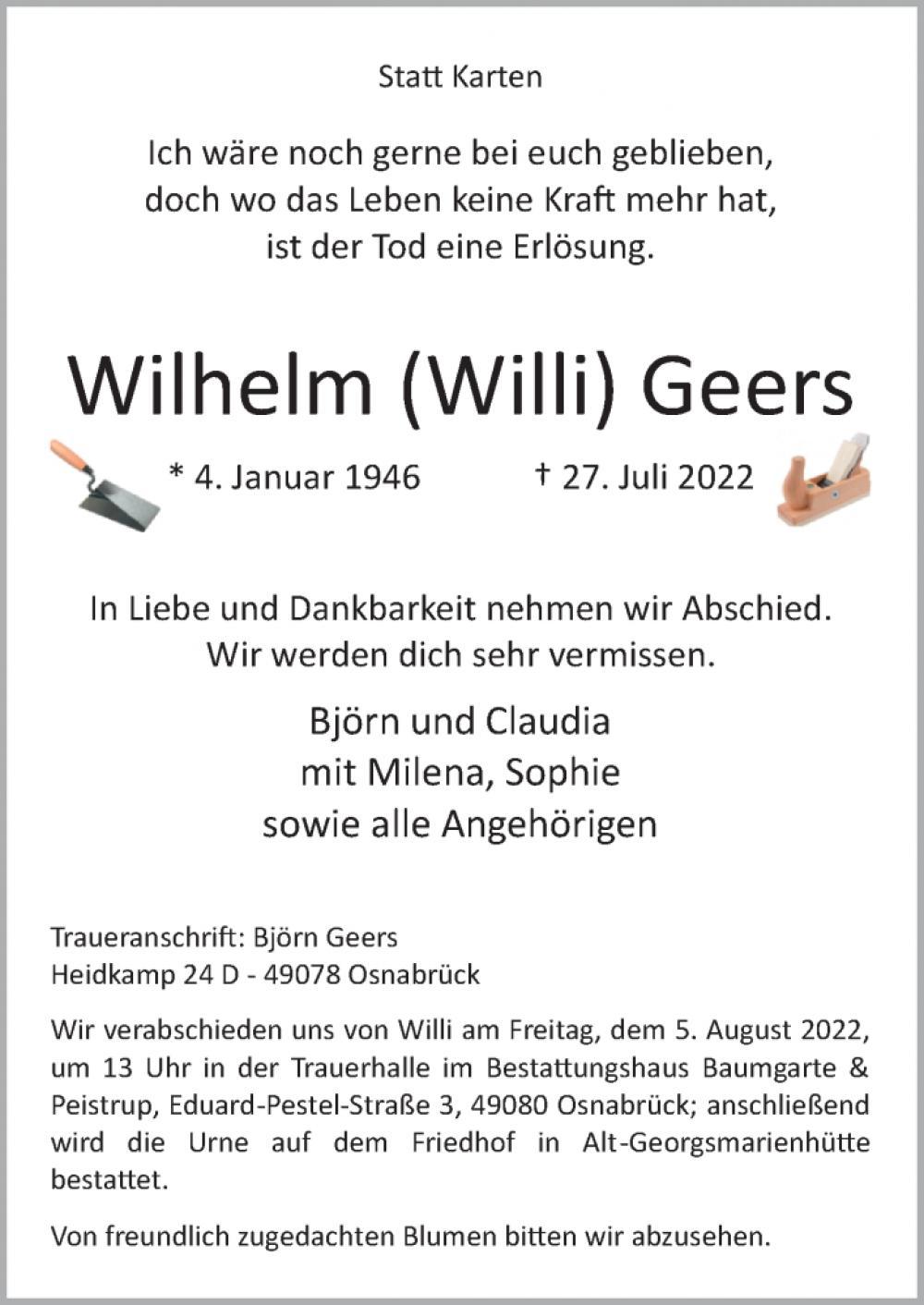 Statt Karten

Ich wäre noch gerne bei euch geblieben,
doch wo das Leben keine Kraft mehr hat,
ist der Tod eine Erlösung.

Wilhelm (Willi) Geers

* 4. Januar 1946 † 27. Juli 2022

In Liebe und Dankbarkeit nehmen wir Abschied.
Wir werden dich sehr vermissen.

Björn und Claudia
mit Milena, Sophie
sowie alle Angehörigen

Traueranschrift: Björn Geers
Heidkamp 24 D - 49078 Osnabrück

Wir verabschieden uns von Willi am Freitag, dem 5. August 2022, um 13 Uhr in der Trauerhalle im Bestattungshaus Baumgarte & Peistrup, Eduard-Pestel-Straße 3, 49080 Osnabrück; anschließend wird die Urne auf dem Friedhof in Alt-Georgsmarienhütte bestattet.

Von freundlich zugedachten Blumen bitten wir abzusehen.